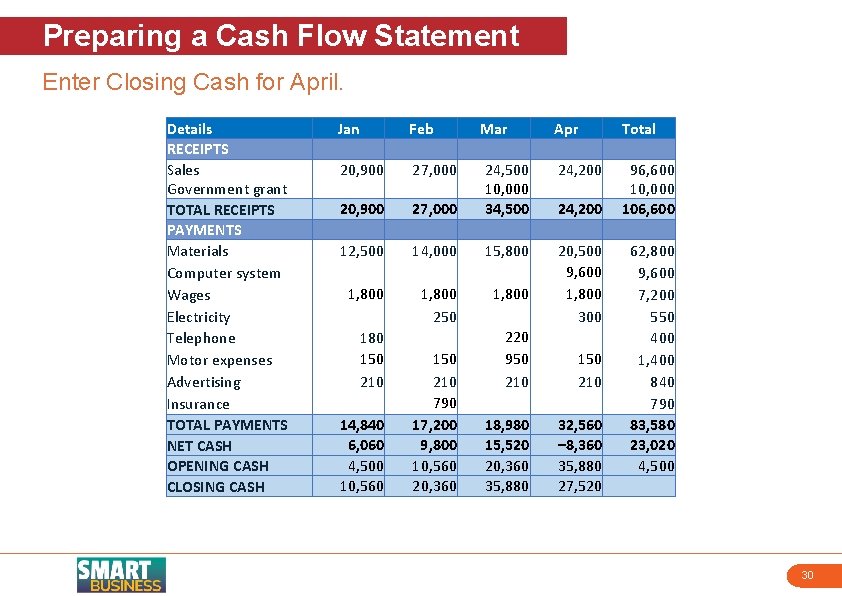 Preparing a Cash Flow Statement

Enter Closing Cash for April.

| Details | Jan | Feb | Mar | Apr | Total |
|---|---|---|---|---|---|
| RECEIPTS | | | | | |
| Sales | 20,900 | 27,000 | 24,500 | 24,200 | 96,600 |
| Government grant | | | 10,000 | | 10,000 |
| TOTAL RECEIPTS | 20,900 | 27,000 | 34,500 | 24,200 | 106,600 |
| PAYMENTS | | | | | |
| Materials | 12,500 | 14,000 | 15,800 | 20,500 | 62,800 |
| Computer system | | | | 9,600 | 9,600 |
| Wages | 1,800 | 1,800 | 1,800 | 1,800 | 7,200 |
| Electricity | | 250 | | 300 | 550 |
| Telephone | 180 | | 220 | | 400 |
| Motor expenses | 150 | 150 | 950 | 150 | 1,400 |
| Advertising | 210 | 210 | 210 | 210 | 840 |
| Insurance | | 790 | | | 790 |
| TOTAL PAYMENTS | 14,840 | 17,200 | 18,980 | 32,560 | 83,580 |
| NET CASH | 6,060 | 9,800 | 15,520 | –8,360 | 23,020 |
| OPENING CASH | 4,500 | 10,560 | 20,360 | 35,880 | 4,500 |
| CLOSING CASH | 10,560 | 20,360 | 35,880 | 27,520 | |

SMART BUSINESS

30